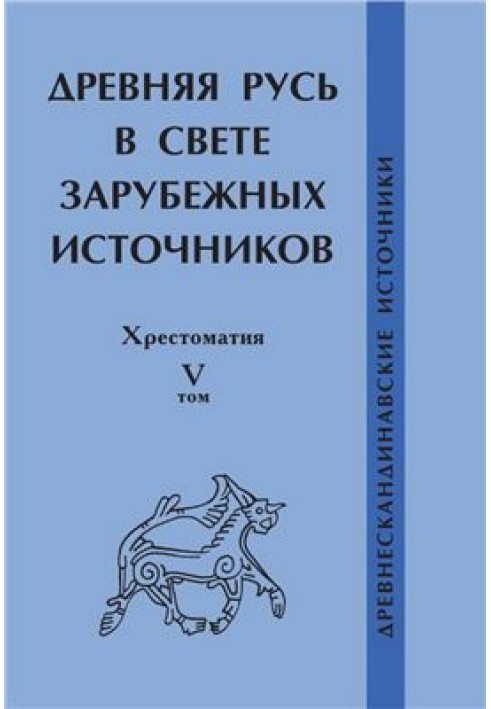 ДРЕВНЯЯ РУСЬ В СВЕТЕ ЗАРУБЕЖНЫХ ИСТОЧНИКОВ

Хрестоматия

V
том

ДРЕВНЕСКАНДИНАВСКИЕ ИСТОЧНИКИ